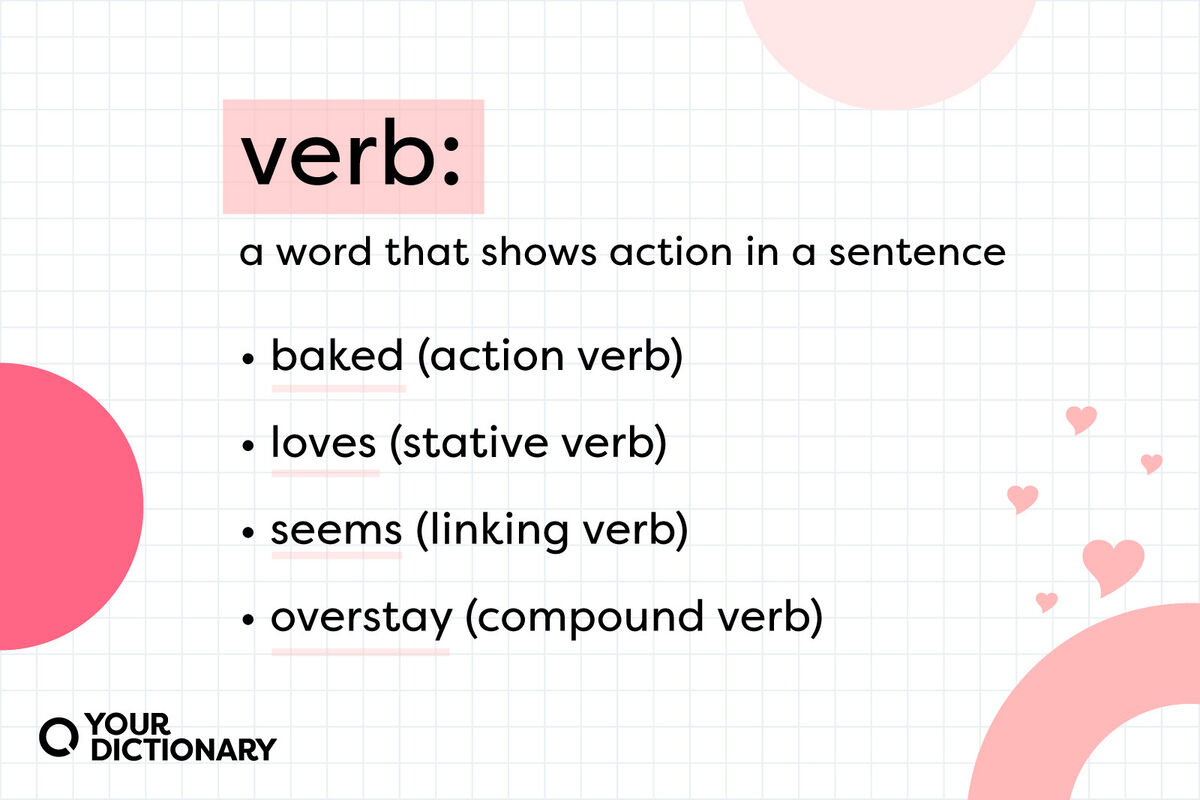 verb:

a word that shows action in a sentence

• baked (action verb)
• loves (stative verb)
• seems (linking verb)
• overstay (compound verb)

YOUR DICTIONARY